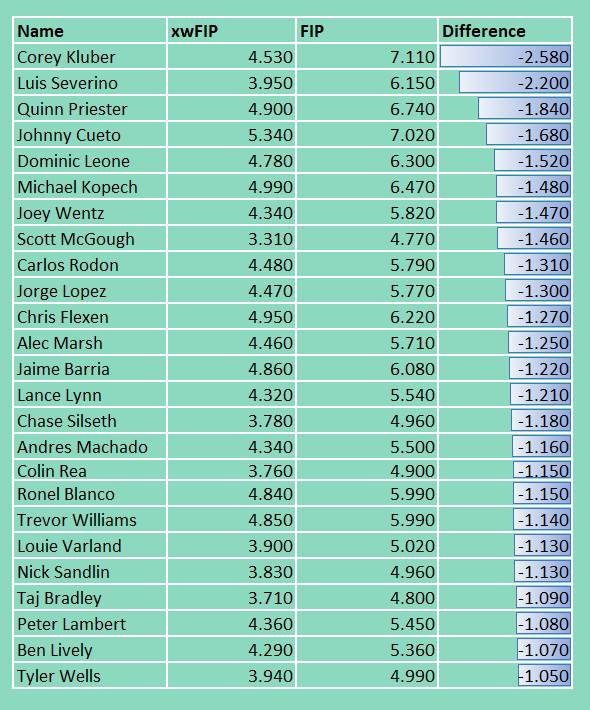 | Name | xwFIP | FIP | Difference |
|---|---|---|---|
| Corey Kluber | 4.530 | 7.110 | -2.580 |
| Luis Severino | 3.950 | 6.150 | -2.200 |
| Quinn Priester | 4.900 | 6.740 | -1.840 |
| Johnny Cueto | 5.340 | 7.020 | -1.680 |
| Dominic Leone | 4.780 | 6.300 | -1.520 |
| Michael Kopech | 4.990 | 6.470 | -1.480 |
| Joey Wentz | 4.340 | 5.820 | -1.470 |
| Scott McGough | 3.310 | 4.770 | -1.460 |
| Carlos Rodon | 4.480 | 5.790 | -1.310 |
| Jorge Lopez | 4.470 | 5.770 | -1.300 |
| Chris Flexen | 4.950 | 6.220 | -1.270 |
| Alec Marsh | 4.460 | 5.710 | -1.250 |
| Jaime Barria | 4.860 | 6.080 | -1.220 |
| Lance Lynn | 4.320 | 5.540 | -1.210 |
| Chase Silseth | 3.780 | 4.960 | -1.180 |
| Andres Machado | 4.340 | 5.500 | -1.160 |
| Colin Rea | 3.760 | 4.900 | -1.150 |
| Ronel Blanco | 4.840 | 5.990 | -1.150 |
| Trevor Williams | 4.850 | 5.990 | -1.140 |
| Louie Varland | 3.900 | 5.020 | -1.130 |
| Nick Sandlin | 3.830 | 4.960 | -1.130 |
| Taj Bradley | 3.710 | 4.800 | -1.090 |
| Peter Lambert | 4.360 | 5.450 | -1.080 |
| Ben Lively | 4.290 | 5.360 | -1.070 |
| Tyler Wells | 3.940 | 4.990 | -1.050 |